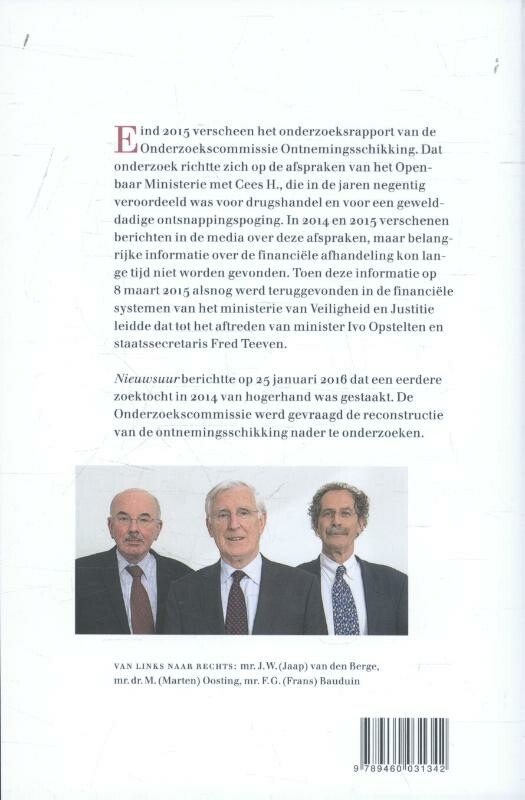 Eind 2015 verscheen het onderzoeksrapport van de Onderzoekscommissie Ontnemingsschikking. Dat onderzoek richtte zich op de afspraken van het Openbaar Ministerie met Cees H., die in de jaren negentig veroordeeld was voor drugshandel en voor een gewelddadige ontsnappingspoging. In 2014 en 2015 verschenen berichten in de media over deze afspraken, maar belangrijke informatie over de financiële afhandeling kon lange tijd niet worden gevonden. Toen deze informatie op 8 maart 2015 alsnog werd teruggevonden in de financiële systemen van het ministerie van Veiligheid en Justitie leidde dat tot het aftreden van minister Ivo Opstelten en staatssecretaris Fred Teeven.

Nieuwsuur berichtte op 25 januari 2016 dat een eerdere zoektocht in 2014 van hogerhand was gestaakt. De Onderzoekscommissie werd gevraagd de reconstructie van de ontnemingsschikking nader te onderzoeken.

VAN LINKS NAAR RECHTS: mr. J.W. (Jaap) van den Berge, mr. dr. M. (Marten) Oosting, mr. F.G. (Frans) Bauduin

9 789460 031342